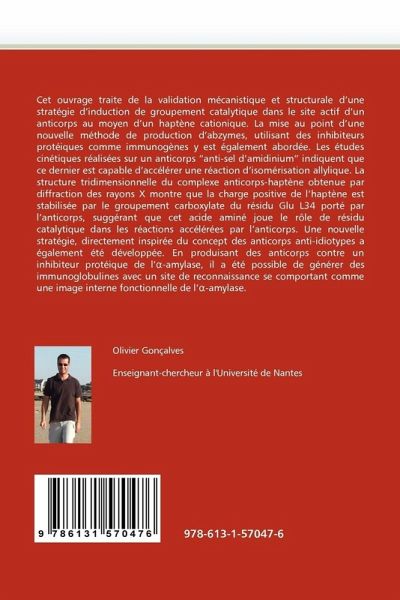 Cet ouvrage traite de la validation mécanistique et structurale d'une stratégie d'induction de groupement catalytique dans le site actif d'un anticorps au moyen d'un haptène cationique. La mise au point d'une nouvelle méthode de production d'abzymes, utilisant des inhibiteurs protéiques comme immunogènes y est également abordée. Les études cinétiques réalisées sur un anticorps "anti-sel d'amidinium" indiquent que ce dernier est capable d'accélérer une réaction d'isomérisation allylique. La structure tridimensionnelle du complexe anticorps-haptène obtenue par diffraction des rayons X montre que la charge positive de l'haptène est stabilisée par le groupement carboxylate du résidu Glu L34 porté par l'anticorps, suggérant que cet acide aminé joue le rôle de résidu catalytique dans les réactions accélérées par l'anticorps. Une nouvelle stratégie, directement inspirée du concept des anticorps anti-idiotypes a également été développée. En produisant des anticorps contre un inhibiteur protéique de l'α-amylase, il a été possible de générer des immunoglobulines avec un site de reconnaissance se comportant comme une image interne fonctionnelle de l'α-amylase.

Olivier Gonçalves

Enseignant-chercheur à l'Université de Nantes

9 786131 570476

978-613-1-57047-6